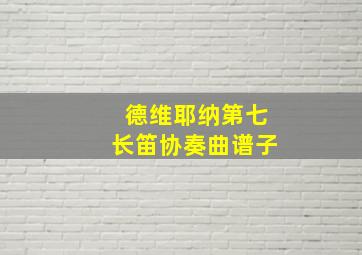 德维耶纳第七
长笛协奏曲谱子